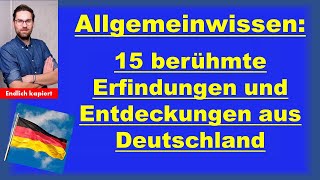 Endlich kapiert

Allgemeinwissen:

15 berühmte Erfindungen und Entdeckungen aus Deutschland